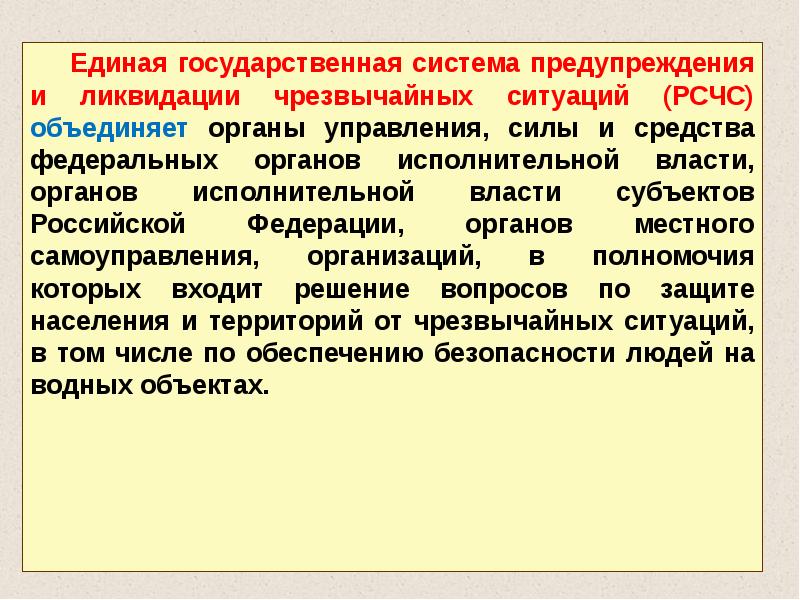 Единая государственная система предупреждения и ликвидации чрезвычайных ситуаций (РСЧС) объединяет органы управления, силы и средства федеральных органов исполнительной власти, органов исполнительной власти субъектов Российской Федерации, органов местного самоуправления, организаций, в полномочия которых входит решение вопросов по защите населения и территорий от чрезвычайных ситуаций, в том числе по обеспечению безопасности людей на водных объектах.